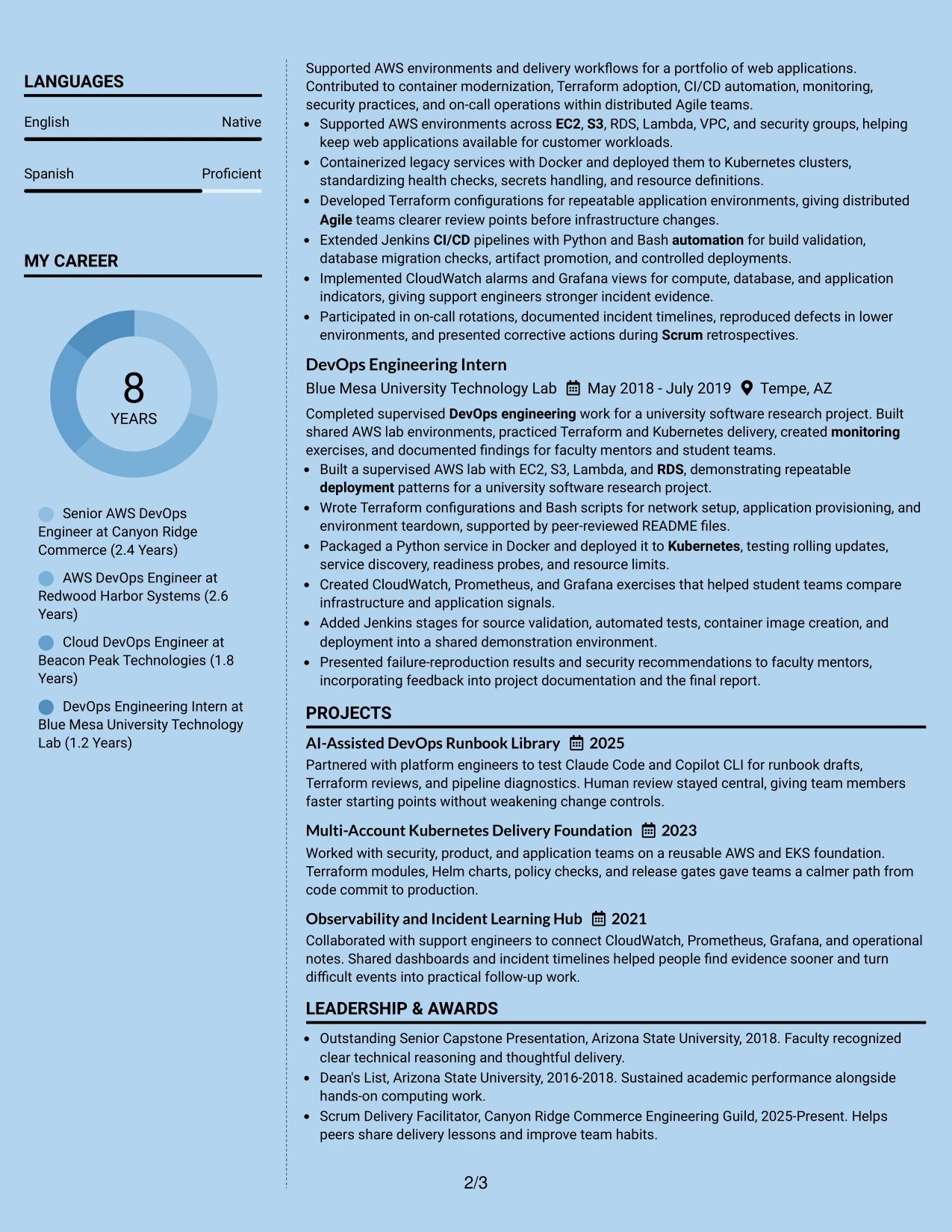 LANGUAGES

English Native

Spanish Proficient

MY CAREER

8
YEARS

Senior AWS DevOps Engineer at Canyon Ridge Commerce (2.4 Years)

AWS DevOps Engineer at Redwood Harbor Systems (2.6 Years)

Cloud DevOps Engineer at Beacon Peak Technologies (1.8 Years)

DevOps Engineering Intern at Blue Mesa University Technology Lab (1.2 Years)

Supported AWS environments and delivery workflows for a portfolio of web applications. Contributed to container modernization, Terraform adoption, CI/CD automation, monitoring, security practices, and on-call operations within distributed Agile teams.

- Supported AWS environments across EC2, S3, RDS, Lambda, VPC, and security groups, helping keep web applications available for customer workloads.
- Containerized legacy services with Docker and deployed them to Kubernetes clusters, standardizing health checks, secrets handling, and resource definitions.
- Developed Terraform configurations for repeatable application environments, giving distributed Agile teams clearer review points before infrastructure changes.
- Extended Jenkins CI/CD pipelines with Python and Bash automation for build validation, database migration checks, artifact promotion, and controlled deployments.
- Implemented CloudWatch alarms and Grafana views for compute, database, and application indicators, giving support engineers stronger incident evidence.
- Participated in on-call rotations, documented incident timelines, reproduced defects in lower environments, and presented corrective actions during Scrum retrospectives.

DevOps Engineering Intern
Blue Mesa University Technology Lab May 2018 - July 2019 Tempe, AZ

Completed supervised DevOps engineering work for a university software research project. Built shared AWS lab environments, practiced Terraform and Kubernetes delivery, created monitoring exercises, and documented findings for faculty mentors and student teams.

- Built a supervised AWS lab with EC2, S3, Lambda, and RDS, demonstrating repeatable deployment patterns for a university software research project.
- Wrote Terraform configurations and Bash scripts for network setup, application provisioning, and environment teardown, supported by peer-reviewed README files.
- Packaged a Python service in Docker and deployed it to Kubernetes, testing rolling updates, service discovery, readiness probes, and resource limits.
- Created CloudWatch, Prometheus, and Grafana exercises that helped student teams compare infrastructure and application signals.
- Added Jenkins stages for source validation, automated tests, container image creation, and deployment into a shared demonstration environment.
- Presented failure-reproduction results and security recommendations to faculty mentors, incorporating feedback into project documentation and the final report.

PROJECTS

AI-Assisted DevOps Runbook Library 2025
Partnered with platform engineers to test Claude Code and Copilot CLI for runbook drafts, Terraform reviews, and pipeline diagnostics. Human review stayed central, giving team members faster starting points without weakening change controls.

Multi-Account Kubernetes Delivery Foundation 2023
Worked with security, product, and application teams on a reusable AWS and EKS foundation. Terraform modules, Helm charts, policy checks, and release gates gave teams a calmer path from code commit to production.

Observability and Incident Learning Hub 2021
Collaborated with support engineers to connect CloudWatch, Prometheus, Grafana, and operational notes. Shared dashboards and incident timelines helped people find evidence sooner and turn difficult events into practical follow-up work.

LEADERSHIP & AWARDS

- Outstanding Senior Capstone Presentation, Arizona State University, 2018. Faculty recognized clear technical reasoning and thoughtful delivery.
- Dean's List, Arizona State University, 2016-2018. Sustained academic performance alongside hands-on computing work.
- Scrum Delivery Facilitator, Canyon Ridge Commerce Engineering Guild, 2025-Present. Helps peers share delivery lessons and improve team habits.

2/3